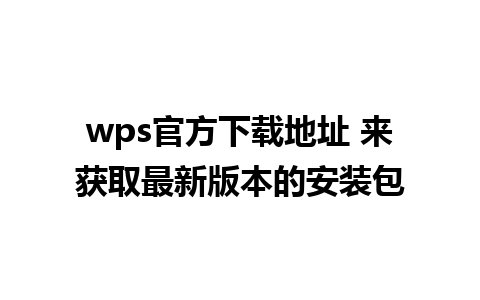 wps官方下载地址 来获取最新版本的安装包